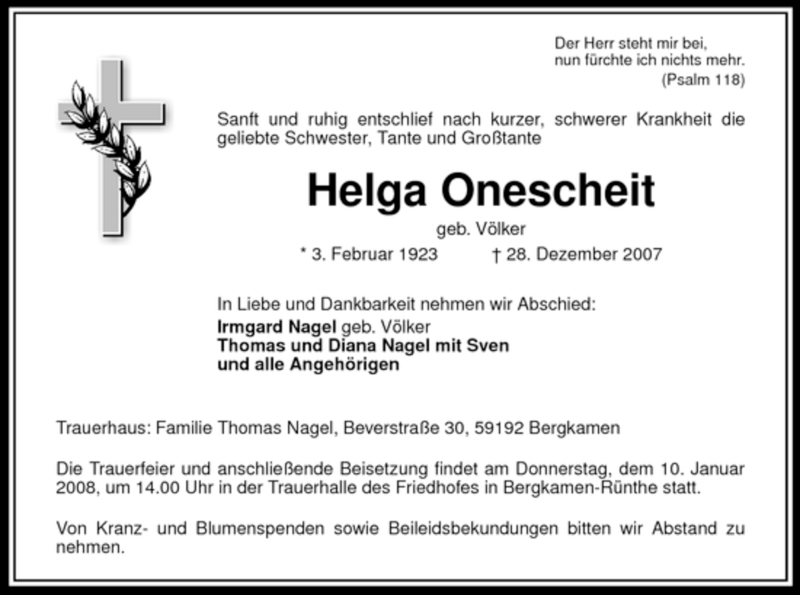 Der Herr steht mir bei,
nun fürchte ich nichts mehr.
(Psalm 118)

Sanft und ruhig entschlief nach kurzer, schwerer Krankheit die geliebte Schwester, Tante und Großtante

Helga Onescheit

geb. Völker

* 3. Februar 1923 † 28. Dezember 2007

In Liebe und Dankbarkeit nehmen wir Abschied:
Irmgard Nagel geb. Völker
Thomas und Diana Nagel mit Sven
und alle Angehörigen

Trauerhaus: Familie Thomas Nagel, Beverstraße 30, 59192 Bergkamen

Die Trauerfeier und anschließende Beisetzung findet am Donnerstag, dem 10. Januar 2008, um 14.00 Uhr in der Trauerhalle des Friedhofes in Bergkamen-Rünthe statt.

Von Kranz- und Blumenspenden sowie Beileidsbekundungen bitten wir Abstand zu nehmen.